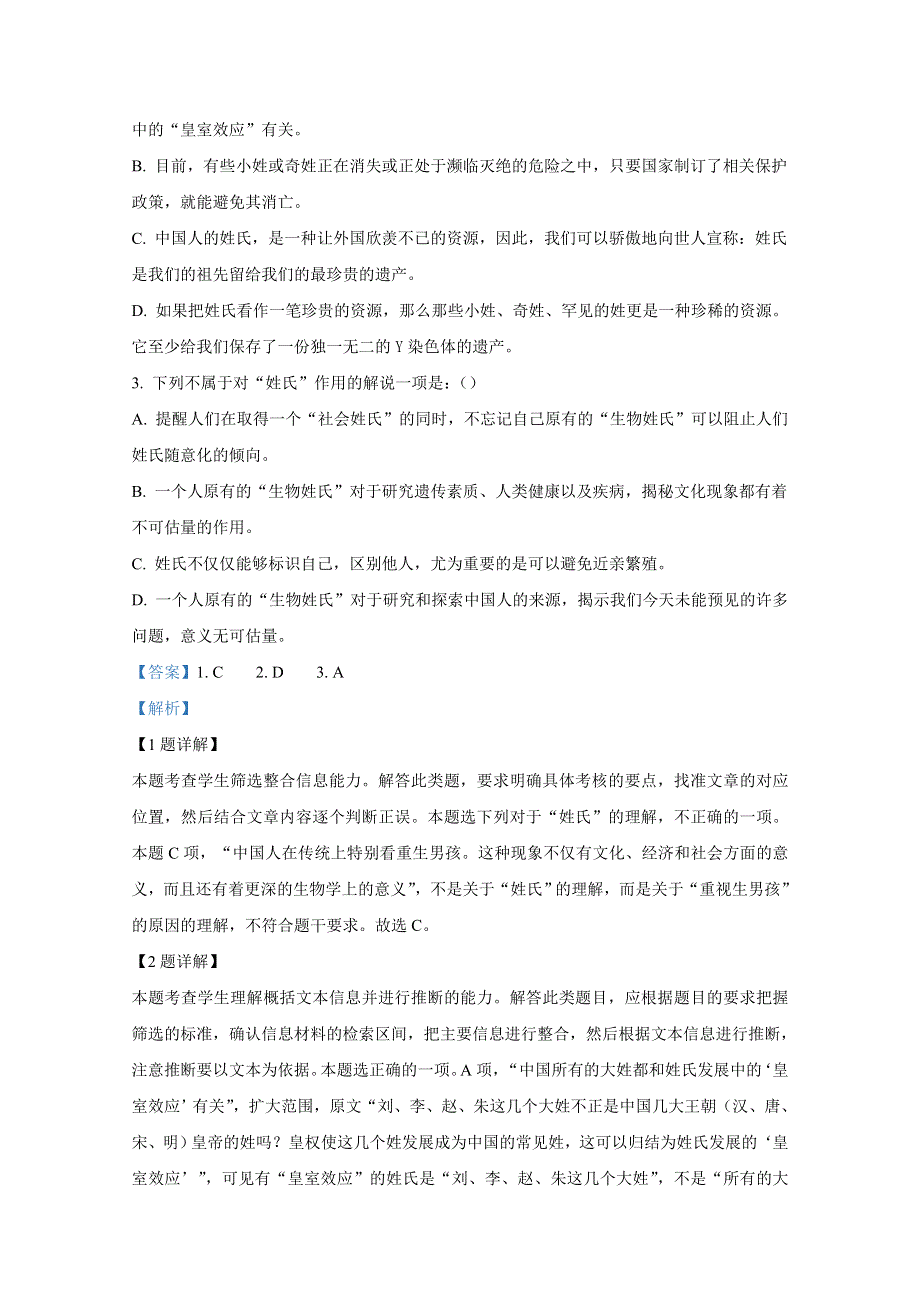 中的“皇室效应”有关。

B. 目前，有些小姓或奇姓正在消失或正处于濒临灭绝的危险之中，只要国家制订了相关保护政策，就能避免其消亡。

C. 中国人的姓氏，是一种让外国欣羡不已的资源，因此，我们可以骄傲地向世人宣称：姓氏是我们的祖先留给我们的最珍贵的遗产。

D. 如果把姓氏看作一笔珍贵的资源，那么那些小姓、奇姓、罕见的姓更是一种珍稀的资源。它至少给我们保存了一份独一无二的 Y 染色体的遗产。

3. 下列不属于对“姓氏”作用的解说一项是：（）

A. 提醒人们在取得一个“社会姓氏”的同时，不忘记自己原有的“生物姓氏”可以阻止人们姓氏随意化的倾向。

B. 一个人原有的“生物姓氏”对于研究遗传素质、人类健康以及疾病，揭秘文化现象都有着不可估量的作用。

C. 姓氏不仅仅能够标识自己，区别他人，尤为重要的是可以避免近亲繁殖。

D. 一个人原有的“生物姓氏”对于研究和探索中国人的来源，揭示我们今天未能预见的许多问题，意义无可估量。

【答案】1. C　　2. D　　3. A

【解析】

【1 题详解】

本题考查学生筛选整合信息能力。解答此类题，要求明确具体考核的要点，找准文章的对应位置，然后结合文章内容逐个判断正误。本题选下列对于“姓氏”的理解，不正确的一项。本题 C 项，“中国人在传统上特别看重生男孩。这种现象不仅有文化、经济和社会方面的意义，而且还有着更深的生物学上的意义”，不是关于“姓氏”的理解，而是关于“重视生男孩”的原因的理解，不符合题干要求。故选 C。

【2 题详解】

本题考查学生理解概括文本信息并进行推断的能力。解答此类题目，应根据题目的要求把握筛选的标准，确认信息材料的检索区间，把主要信息进行整合，然后根据文本信息进行推断，注意推断要以文本为依据。本题选正确的一项。A 项，“中国所有的大姓都和姓氏发展中的‘皇室效应’有关”，扩大范围，原文“刘、李、赵、朱这几个大姓不正是中国几大王朝（汉、唐、宋、明）皇帝的姓吗？皇权使这几个姓发展成为中国的常见姓，这可以归结为姓氏发展的‘皇室效应’”，可见有“皇室效应”的姓氏是“刘、李、赵、朱这几个大姓”，不是“所有的大